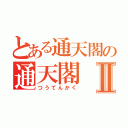 とある通天閣の
通天閣 Ⅱ
つうてんかく